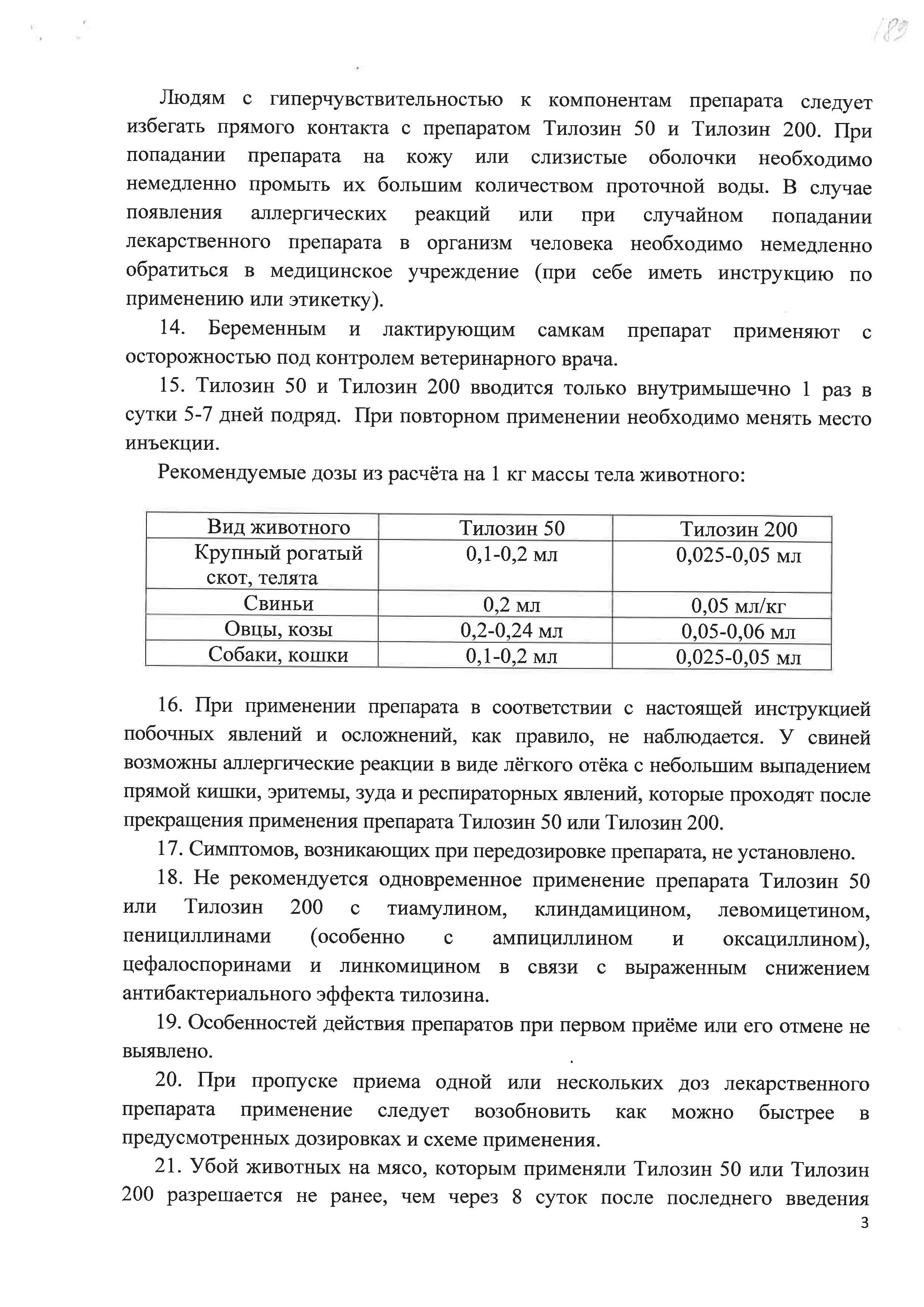 189

Людям с гиперчувствительностью к компонентам препарата следует избегать прямого контакта с препаратом Тилозин 50 и Тилозин 200. При попадании препарата на кожу или слизистые оболочки необходимо немедленно промыть их большим количеством проточной воды. В случае появления аллергических реакций или при случайном попадании лекарственного препарата в организм человека необходимо немедленно обратиться в медицинское учреждение (при себе иметь инструкцию по применению или этикетку).

14. Беременным и лактирующим самкам препарат применяют с осторожностью под контролем ветеринарного врача.

15. Тилозин 50 и Тилозин 200 вводится только внутримышечно 1 раз в сутки 5-7 дней подряд. При повторном применении необходимо менять место инъекции.

Рекомендуемые дозы из расчёта на 1 кг массы тела животного:

| Вид животного | Тилозин 50 | Тилозин 200 |
|---|---|---|
| Крупный рогатый скот, телята | 0,1-0,2 мл | 0,025-0,05 мл |
| Свиньи | 0,2 мл | 0,05 мл/кг |
| Овцы, козы | 0,2-0,24 мл | 0,05-0,06 мл |
| Собаки, кошки | 0,1-0,2 мл | 0,025-0,05 мл |

16. При применении препарата в соответствии с настоящей инструкцией побочных явлений и осложнений, как правило, не наблюдается. У свиней возможны аллергические реакции в виде лёгкого отёка с небольшим выпадением прямой кишки, эритемы, зуда и респираторных явлений, которые проходят после прекращения применения препарата Тилозин 50 или Тилозин 200.

17. Симптомов, возникающих при передозировке препарата, не установлено.

18. Не рекомендуется одновременное применение препарата Тилозин 50 или Тилозин 200 с тиамулином, клиндамицином, левомицетином, пенициллинами (особенно с ампициллином и оксациллином), цефалоспоринами и линкомицином в связи с выраженным снижением антибактериального эффекта тилозина.

19. Особенностей действия препаратов при первом приёме или его отмене не выявлено.

20. При пропуске приема одной или нескольких доз лекарственного препарата применение следует возобновить как можно быстрее в предусмотренных дозировках и схеме применения.

21. Убой животных на мясо, которым применяли Тилозин 50 или Тилозин 200 разрешается не ранее, чем через 8 суток после последнего введения

3